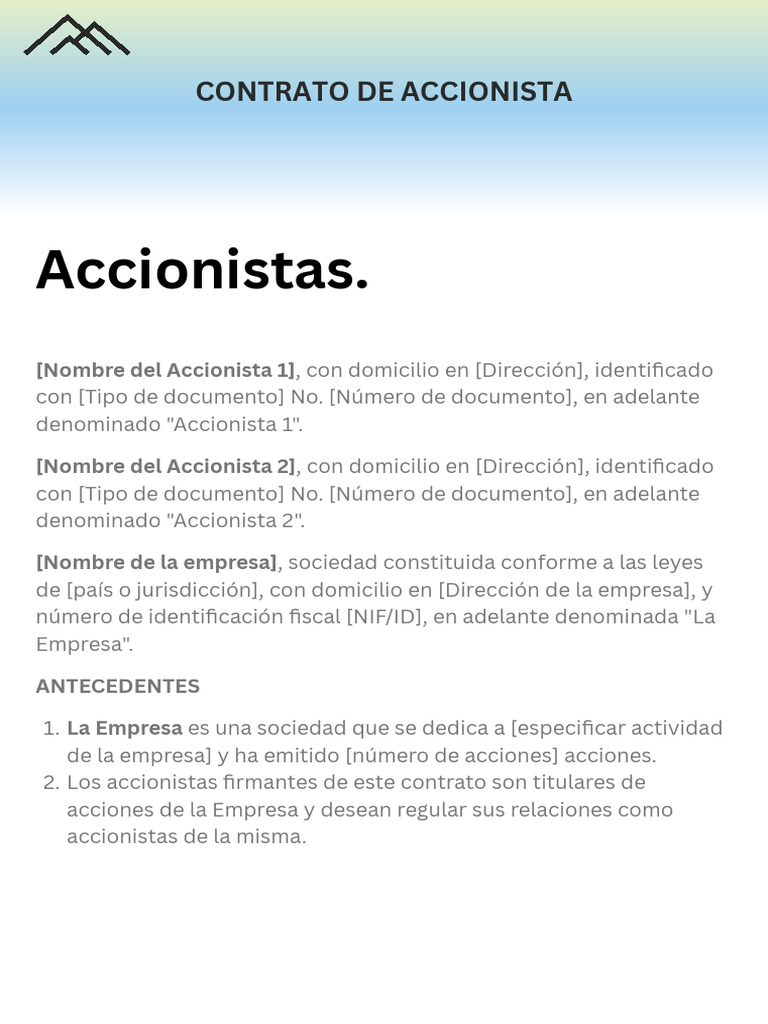 CONTRATO DE ACCIONISTA

Accionistas.

[Nombre del Accionista 1], con domicilio en [Dirección], identificado con [Tipo de documento] No. [Número de documento], en adelante denominado "Accionista 1".

[Nombre del Accionista 2], con domicilio en [Dirección], identificado con [Tipo de documento] No. [Número de documento], en adelante denominado "Accionista 2".

[Nombre de la empresa], sociedad constituida conforme a las leyes de [país o jurisdicción], con domicilio en [Dirección de la empresa], y número de identificación fiscal [NIF/ID], en adelante denominada "La Empresa".

ANTECEDENTES

1. La Empresa es una sociedad que se dedica a [especificar actividad de la empresa] y ha emitido [número de acciones] acciones.
2. Los accionistas firmantes de este contrato son titulares de acciones de la Empresa y desean regular sus relaciones como accionistas de la misma.